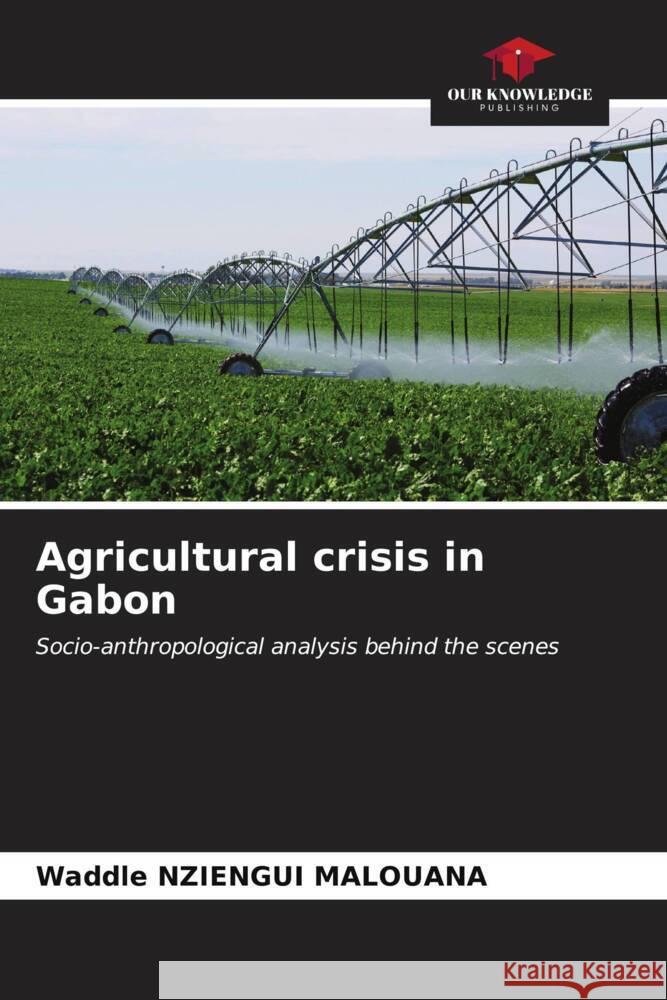 OUR KNOWLEDGE
PUBLISHING

Agricultural crisis in Gabon

Socio-anthropological analysis behind the scenes

Waddle NZIENGUI MALOUANA